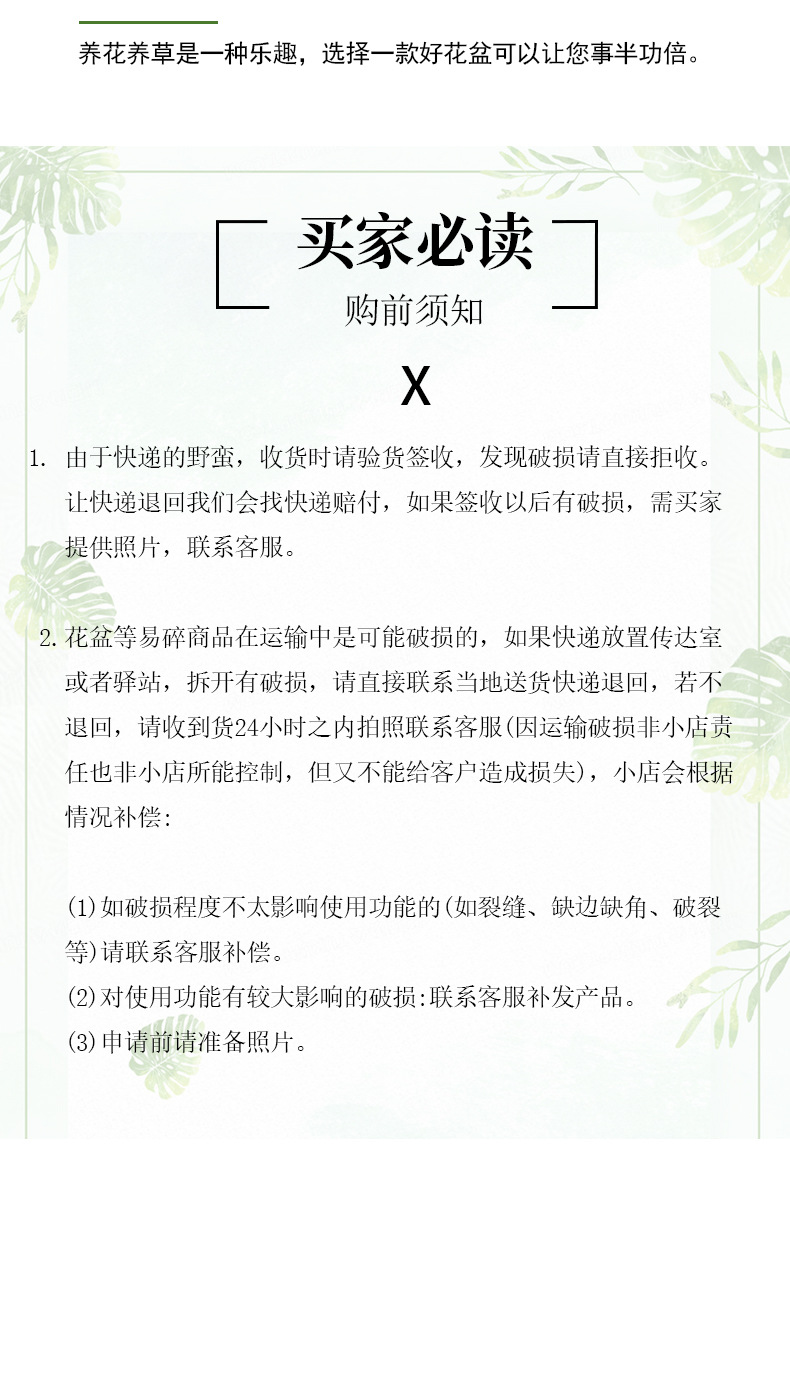 养花养草是一种乐趣，选择一款好花盆可以让您事半功倍。

买家必读
购前须知

X

1. 由于快递的野蛮，收货时请验货签收，发现破损请直接拒收。让快递退回我们会找快递赔付，如果签收以后有破损，需买家提供照片，联系客服。

2. 花盆等易碎商品在运输中是可能破损的，如果快递放置传达室或者驿站，拆开有破损，请直接联系当地送货快递退回，若不退回，请收到货24小时之内拍照联系客服(因运输破损非小店责任也非小店所能控制，但又不能给客户造成损失)，小店会根据情况补偿:

(1)如破损程度不太影响使用功能的(如裂缝、缺边缺角、破裂等)请联系客服补偿。
(2)对使用功能有较大影响的破损:联系客服补发产品。
(3)申请前请准备照片。